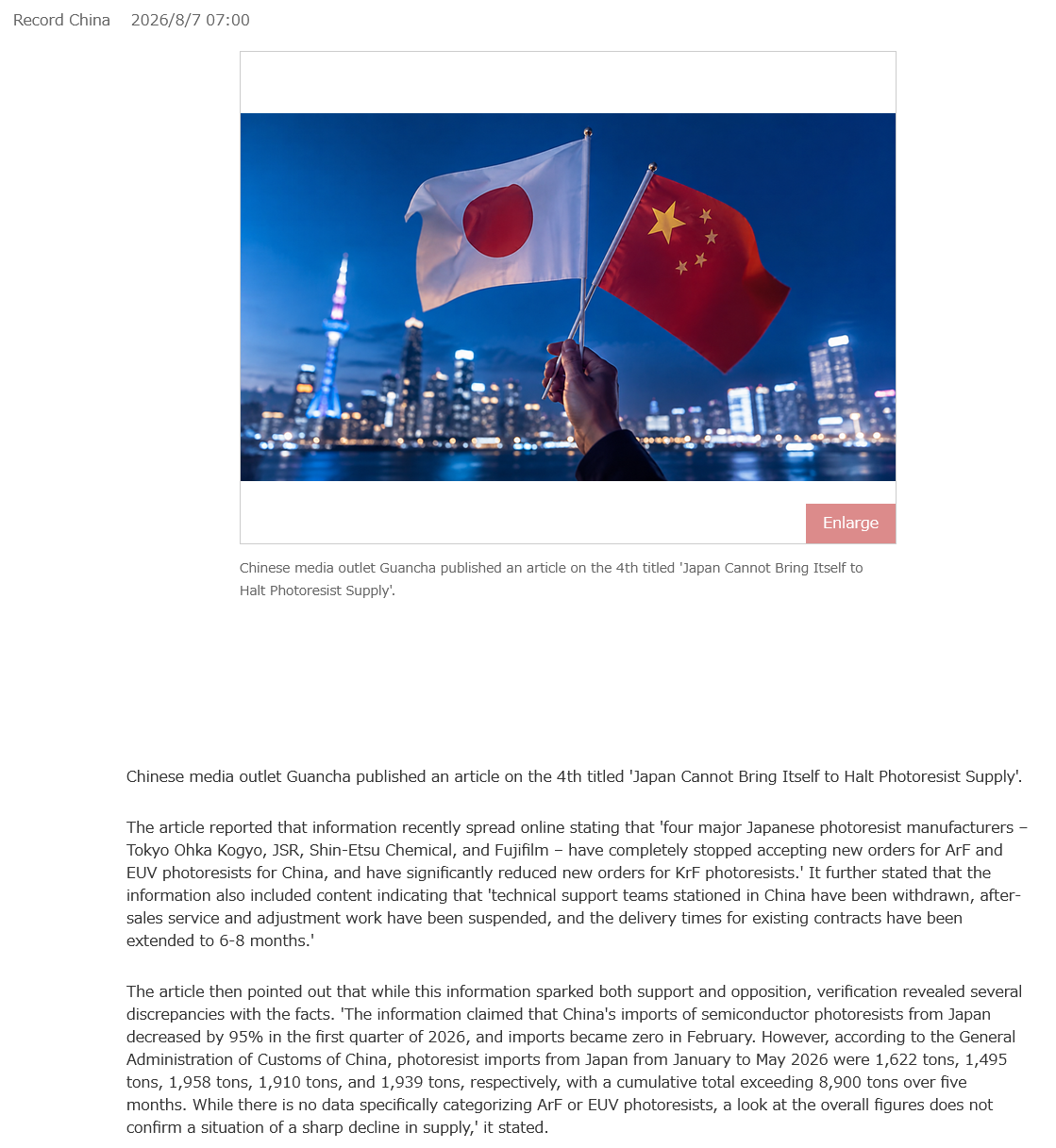 Record China 2026/8/7 07:00

Enlarge

Chinese media outlet Guancha published an article on the 4th titled 'Japan Cannot Bring Itself to Halt Photoresist Supply'.

Chinese media outlet Guancha published an article on the 4th titled 'Japan Cannot Bring Itself to Halt Photoresist Supply'.

The article reported that information recently spread online stating that 'four major Japanese photoresist manufacturers – Tokyo Ohka Kogyo, JSR, Shin-Etsu Chemical, and Fujifilm – have completely stopped accepting new orders for ArF and EUV photoresists for China, and have significantly reduced new orders for KrF photoresists.' It further stated that the information also included content indicating that 'technical support teams stationed in China have been withdrawn, after-sales service and adjustment work have been suspended, and the delivery times for existing contracts have been extended to 6-8 months.'

The article then pointed out that while this information sparked both support and opposition, verification revealed several discrepancies with the facts. 'The information claimed that China's imports of semiconductor photoresists from Japan decreased by 95% in the first quarter of 2026, and imports became zero in February. However, according to the General Administration of Customs of China, photoresist imports from Japan from January to May 2026 were 1,622 tons, 1,495 tons, 1,958 tons, 1,910 tons, and 1,939 tons, respectively, with a cumulative total exceeding 8,900 tons over five months. While there is no data specifically categorizing ArF or EUV photoresists, a look at the overall figures does not confirm a situation of a sharp decline in supply,' it stated.